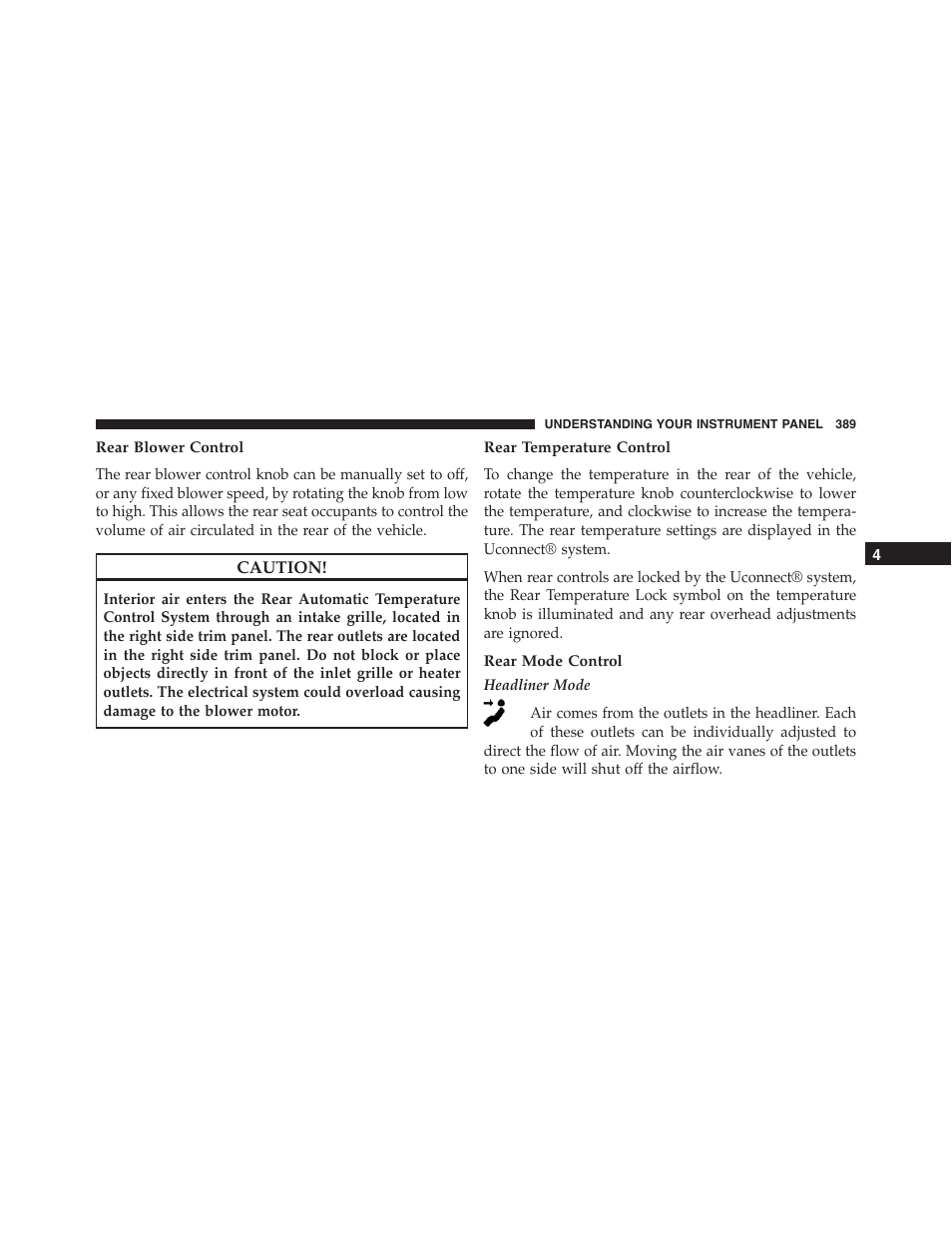 UNDERSTANDING YOUR INSTRUMENT PANEL 389

Rear Blower Control

The rear blower control knob can be manually set to off, or any fixed blower speed, by rotating the knob from low to high. This allows the rear seat occupants to control the volume of air circulated in the rear of the vehicle.

CAUTION!

Interior air enters the Rear Automatic Temperature Control System through an intake grille, located in the right side trim panel. The rear outlets are located in the right side trim panel. Do not block or place objects directly in front of the inlet grille or heater outlets. The electrical system could overload causing damage to the blower motor.

Rear Temperature Control

To change the temperature in the rear of the vehicle, rotate the temperature knob counterclockwise to lower the temperature, and clockwise to increase the temperature. The rear temperature settings are displayed in the Uconnect® system.

When rear controls are locked by the Uconnect® system, the Rear Temperature Lock symbol on the temperature knob is illuminated and any rear overhead adjustments are ignored.

Rear Mode Control

Headliner Mode

Air comes from the outlets in the headliner. Each of these outlets can be individually adjusted to direct the flow of air. Moving the air vanes of the outlets to one side will shut off the airflow.

4